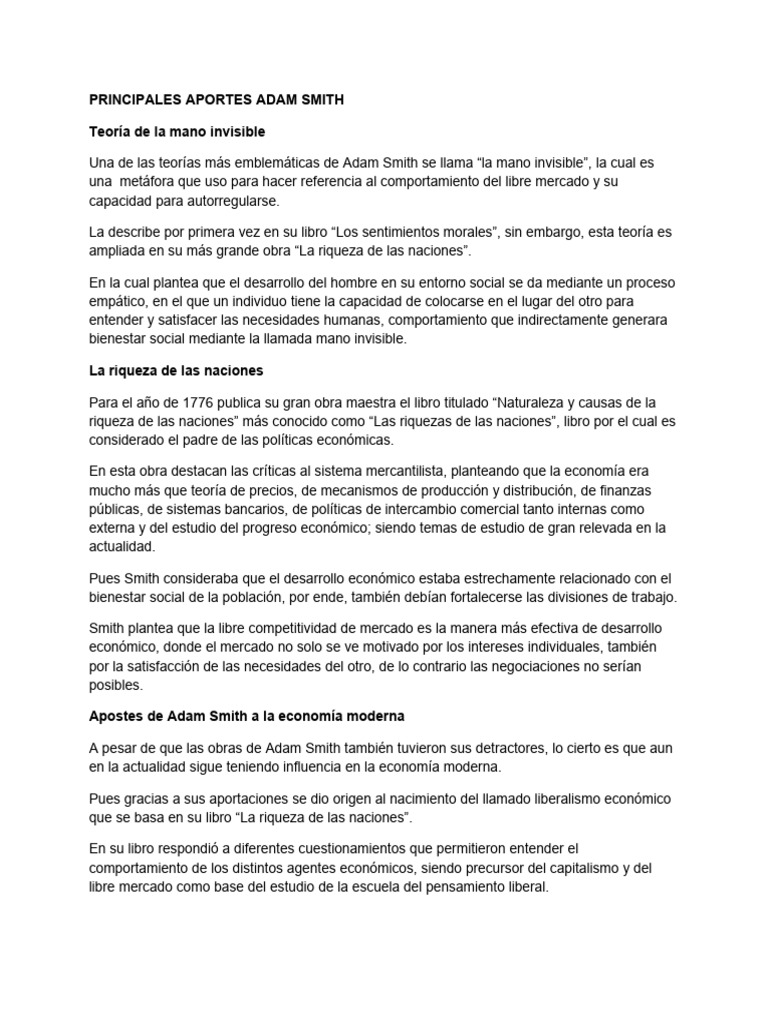 PRINCIPALES APORTES ADAM SMITH

Teoría de la mano invisible

Una de las teorías más emblemáticas de Adam Smith se llama “la mano invisible”, la cual es una metáfora que uso para hacer referencia al comportamiento del libre mercado y su capacidad para autorregularse.

La describe por primera vez en su libro “Los sentimientos morales”, sin embargo, esta teoría es ampliada en su más grande obra “La riqueza de las naciones”.

En la cual plantea que el desarrollo del hombre en su entorno social se da mediante un proceso empático, en el que un individuo tiene la capacidad de colocarse en el lugar del otro para entender y satisfacer las necesidades humanas, comportamiento que indirectamente generara bienestar social mediante la llamada mano invisible.

La riqueza de las naciones

Para el año de 1776 publica su gran obra maestra el libro titulado “Naturaleza y causas de la riqueza de las naciones” más conocido como “Las riquezas de las naciones”, libro por el cual es considerado el padre de las políticas económicas.

En esta obra destacan las críticas al sistema mercantilista, planteando que la economía era mucho más que teoría de precios, de mecanismos de producción y distribución, de finanzas públicas, de sistemas bancarios, de políticas de intercambio comercial tanto internas como externa y del estudio del progreso económico; siendo temas de estudio de gran relevada en la actualidad.

Pues Smith consideraba que el desarrollo económico estaba estrechamente relacionado con el bienestar social de la población, por ende, también debían fortalecerse las divisiones de trabajo.

Smith plantea que la libre competitividad de mercado es la manera más efectiva de desarrollo económico, donde el mercado no solo se ve motivado por los intereses individuales, también por la satisfacción de las necesidades del otro, de lo contrario las negociaciones no serían posibles.

Apostes de Adam Smith a la economía moderna

A pesar de que las obras de Adam Smith también tuvieron sus detractores, lo cierto es que aun en la actualidad sigue teniendo influencia en la economía moderna.

Pues gracias a sus aportaciones se dio origen al nacimiento del llamado liberalismo económico que se basa en su libro “La riqueza de las naciones”.

En su libro respondió a diferentes cuestionamientos que permitieron entender el comportamiento de los distintos agentes económicos, siendo precursor del capitalismo y del libre mercado como base del estudio de la escuela del pensamiento liberal.